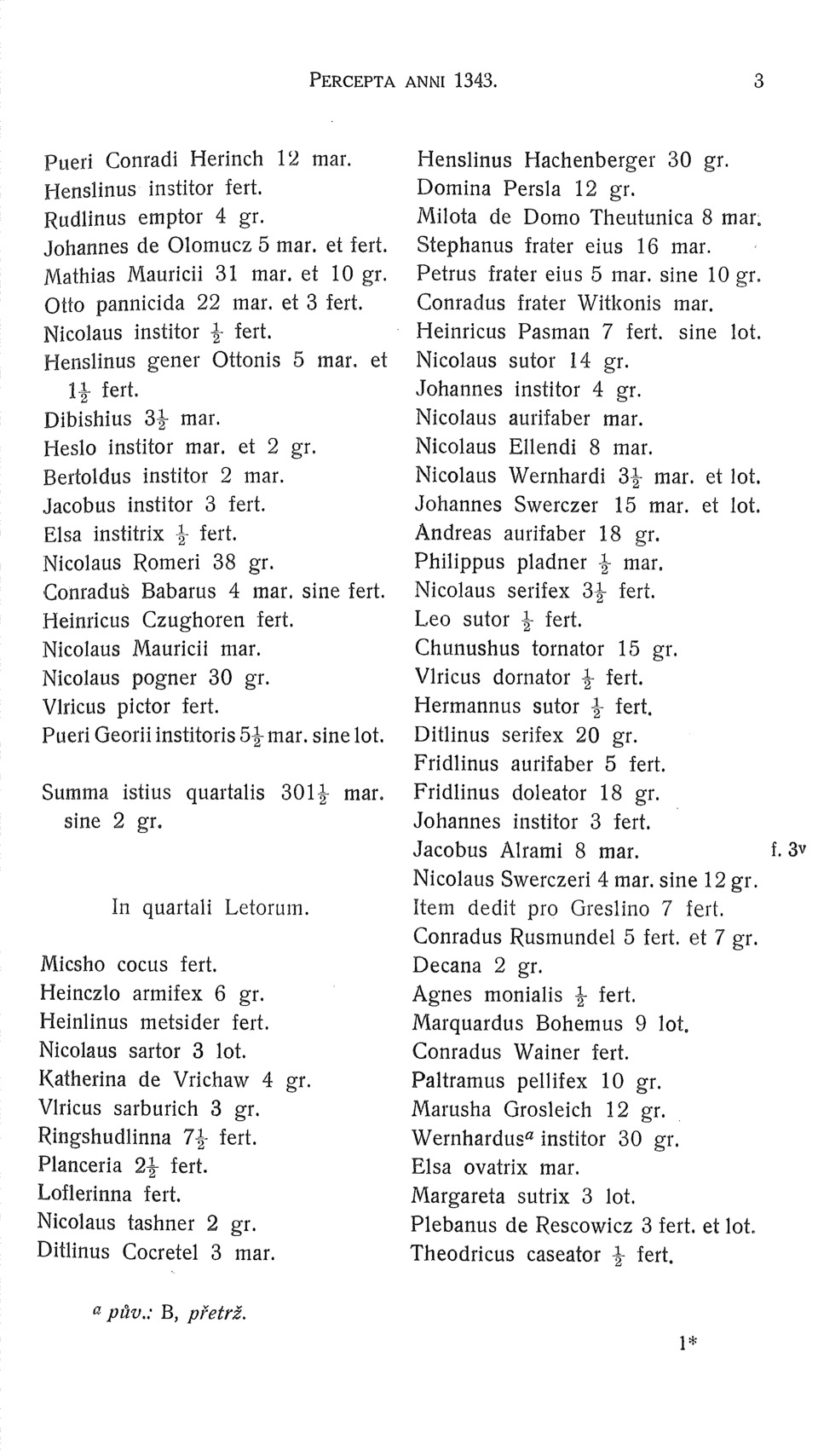 PERCEPTA ANNI 1343. 3

Pueri Conradi Herinch 12 mar.
Henslinus institor fert.
Rudlinus emptor 4 gr.
Johannes de Olomucz 5 mar. et fert.
Mathias Mauricii 31 mar. et 10 gr.
Otto pannicida 22 mar. et 3 fert.
Nicolaus institor $\frac{1}{2}$ fert.
Henslinus gener Ottonis 5 mar. et $1\frac{1}{2}$ fert.
Dibishius $3\frac{1}{2}$ mar.
Heslo institor mar. et 2 gr.
Bertoldus institor 2 mar.
Jacobus institor 3 fert.
Elsa institrix $\frac{1}{2}$ fert.
Nicolaus Romeri 38 gr.
Conradus Babarus 4 mar. sine fert.
Heinricus Czughoren fert.
Nicolaus Mauricii mar.
Nicolaus pogner 30 gr.
Vlricus pictor fert.
Pueri Georii institoris $5\frac{1}{2}$ mar. sine lot.

Summa istius quartalis $301\frac{1}{2}$ mar. sine 2 gr.

In quartali Letorum.

Micsho cocus fert.
Heinczlo armifex 6 gr.
Heinlinus metsider fert.
Nicolaus sartor 3 lot.
Katherina de Vrichaw 4 gr.
Vlricus sarburich 3 gr.
Ringshudlinna $7\frac{1}{2}$ fert.
Planceria $2\frac{1}{2}$ fert.
Loflerinna fert.
Nicolaus tashner 2 gr.
Ditlinus Cocretel 3 mar.

Henslinus Hachenberger 30 gr.
Domina Persla 12 gr.
Milota de Domo Theutunica 8 mar.
Stephanus frater eius 16 mar.
Petrus frater eius 5 mar. sine 10 gr.
Conradus frater Witkonis mar.
Heinricus Pasman 7 fert. sine lot.
Nicolaus sutor 14 gr.
Johannes institor 4 gr.
Nicolaus aurifaber mar.
Nicolaus Ellendi 8 mar.
Nicolaus Wernhardi $3\frac{1}{2}$ mar. et lot.
Johannes Swerczer 15 mar. et lot.
Andreas aurifaber 18 gr.
Philippus pladner $\frac{1}{2}$ mar.
Nicolaus serifex $3\frac{1}{2}$ fert.
Leo sutor $\frac{1}{2}$ fert.
Chunushus tornator 15 gr.
Vlricus dornator $\frac{1}{2}$ fert.
Hermannus sutor $\frac{1}{2}$ fert.
Ditlinus serifex 20 gr.
Fridlinus aurifaber 5 fert.
Fridlinus doleator 18 gr.
Johannes institor 3 fert.
Jacobus Alrami 8 mar. f. 3v
Nicolaus Swerczeri 4 mar. sine 12 gr.
Item dedit pro Greslino 7 fert.
Conradus Rusmundel 5 fert. et 7 gr.
Decana 2 gr.
Agnes monialis $\frac{1}{2}$ fert.
Marquardus Bohemus 9 lot.
Conradus Wainer fert.
Paltramus pellifex 10 gr.
Marusha Grosleich 12 gr.
Wernhardus$^a$ institor 30 gr.
Elsa ovatrix mar.
Margareta sutrix 3 lot.
Plebanus de Rescowicz 3 fert. et lot.
Theodricus caseator $\frac{1}{2}$ fert.

$^a$ pův.: B, přetrž.

1*